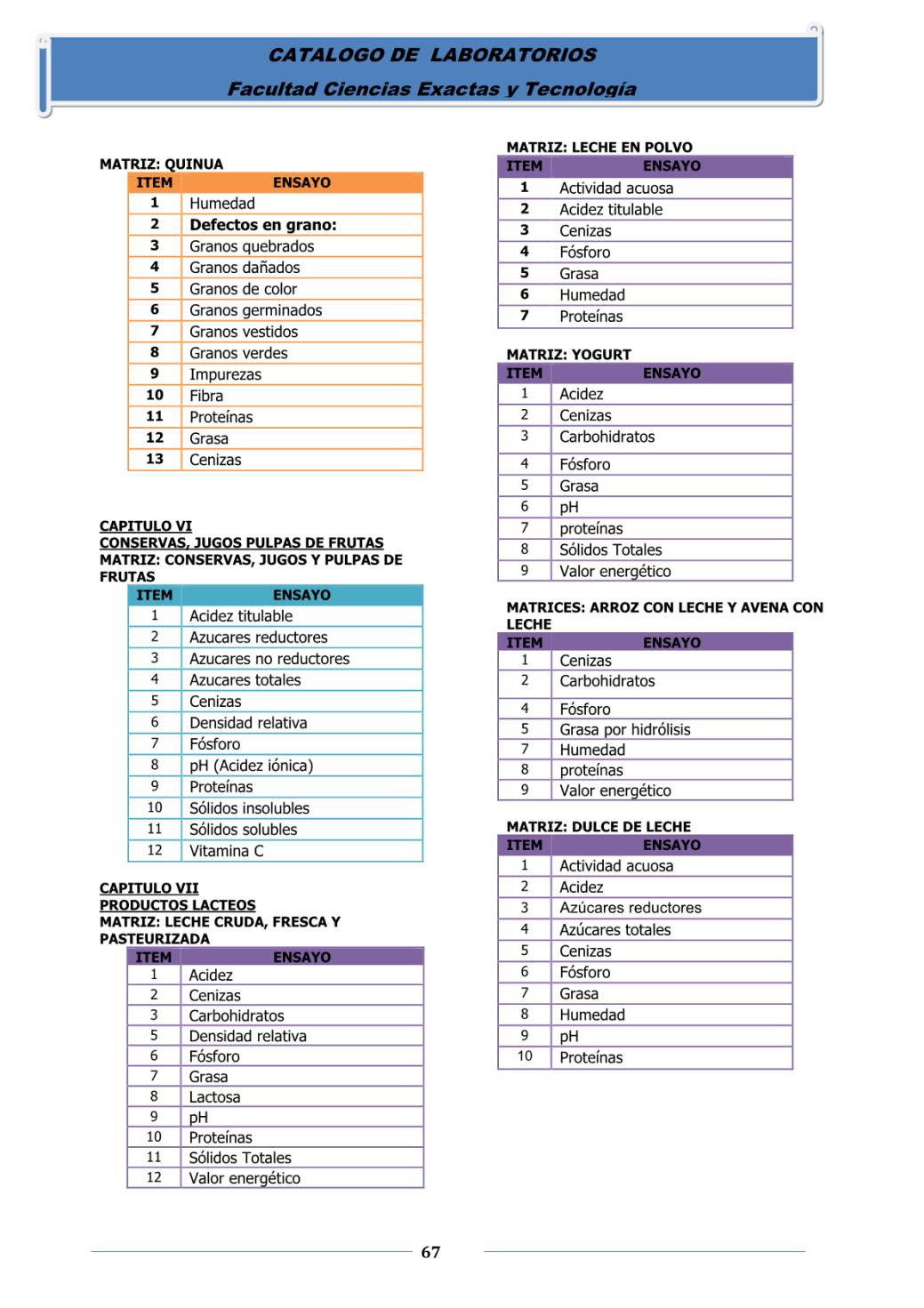 CATALOGO DE LABORATORIOS
Facultad Ciencias Exactas y Tecnología

MATRIZ: QUINUA

| ITEM | ENSAYO |
|---|---|
| 1 | Humedad |
| 2 | Defectos en grano: |
| 3 | Granos quebrados |
| 4 | Granos dañados |
| 5 | Granos de color |
| 6 | Granos germinados |
| 7 | Granos vestidos |
| 8 | Granos verdes |
| 9 | Impurezas |
| 10 | Fibra |
| 11 | Proteínas |
| 12 | Grasa |
| 13 | Cenizas |

CAPITULO VI
CONSERVAS, JUGOS PULPAS DE FRUTAS
MATRIZ: CONSERVAS, JUGOS Y PULPAS DE FRUTAS

| ITEM | ENSAYO |
|---|---|
| 1 | Acidez titulable |
| 2 | Azucares reductores |
| 3 | Azucares no reductores |
| 4 | Azucares totales |
| 5 | Cenizas |
| 6 | Densidad relativa |
| 7 | Fósforo |
| 8 | pH (Acidez iónica) |
| 9 | Proteínas |
| 10 | Sólidos insolubles |
| 11 | Sólidos solubles |
| 12 | Vitamina C |

CAPITULO VII
PRODUCTOS LACTEOS
MATRIZ: LECHE CRUDA, FRESCA Y PASTEURIZADA

| ITEM | ENSAYO |
|---|---|
| 1 | Acidez |
| 2 | Cenizas |
| 3 | Carbohidratos |
| 5 | Densidad relativa |
| 6 | Fósforo |
| 7 | Grasa |
| 8 | Lactosa |
| 9 | pH |
| 10 | Proteínas |
| 11 | Sólidos Totales |
| 12 | Valor energético |

MATRIZ: LECHE EN POLVO

| ITEM | ENSAYO |
|---|---|
| 1 | Actividad acuosa |
| 2 | Acidez titulable |
| 3 | Cenizas |
| 4 | Fósforo |
| 5 | Grasa |
| 6 | Humedad |
| 7 | Proteínas |

MATRIZ: YOGURT

| ITEM | ENSAYO |
|---|---|
| 1 | Acidez |
| 2 | Cenizas |
| 3 | Carbohidratos |
| 4 | Fósforo |
| 5 | Grasa |
| 6 | pH |
| 7 | proteínas |
| 8 | Sólidos Totales |
| 9 | Valor energético |

MATRICES: ARROZ CON LECHE Y AVENA CON LECHE

| ITEM | ENSAYO |
|---|---|
| 1 | Cenizas |
| 2 | Carbohidratos |
| 4 | Fósforo |
| 5 | Grasa por hidrólisis |
| 7 | Humedad |
| 8 | proteínas |
| 9 | Valor energético |

MATRIZ: DULCE DE LECHE

| ITEM | ENSAYO |
|---|---|
| 1 | Actividad acuosa |
| 2 | Acidez |
| 3 | Azúcares reductores |
| 4 | Azúcares totales |
| 5 | Cenizas |
| 6 | Fósforo |
| 7 | Grasa |
| 8 | Humedad |
| 9 | pH |
| 10 | Proteínas |

67